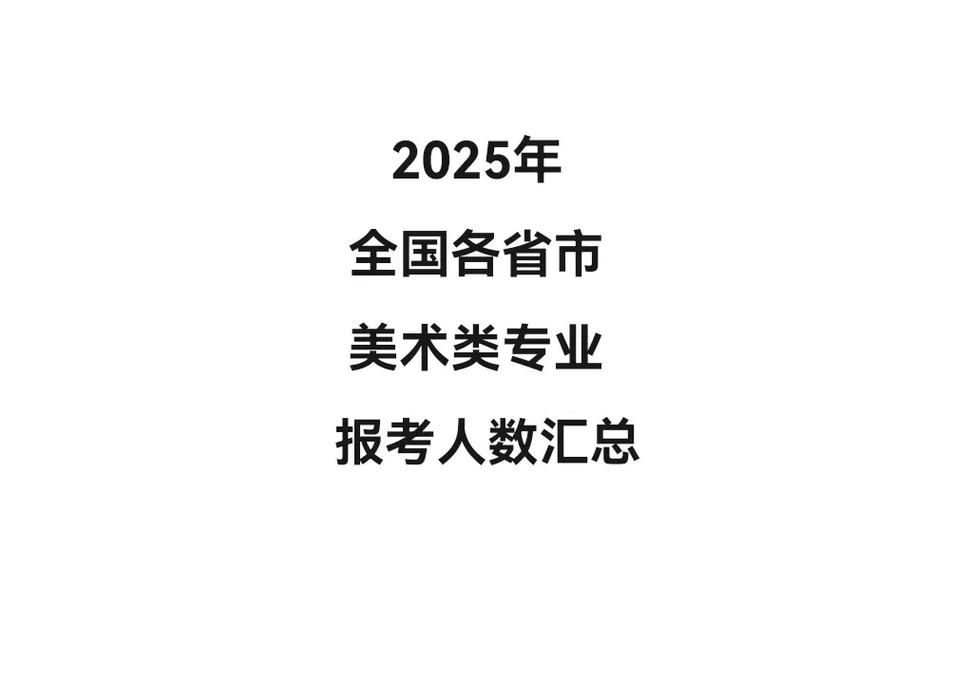 2025年

全国各省市

美术类专业

报考人数汇总